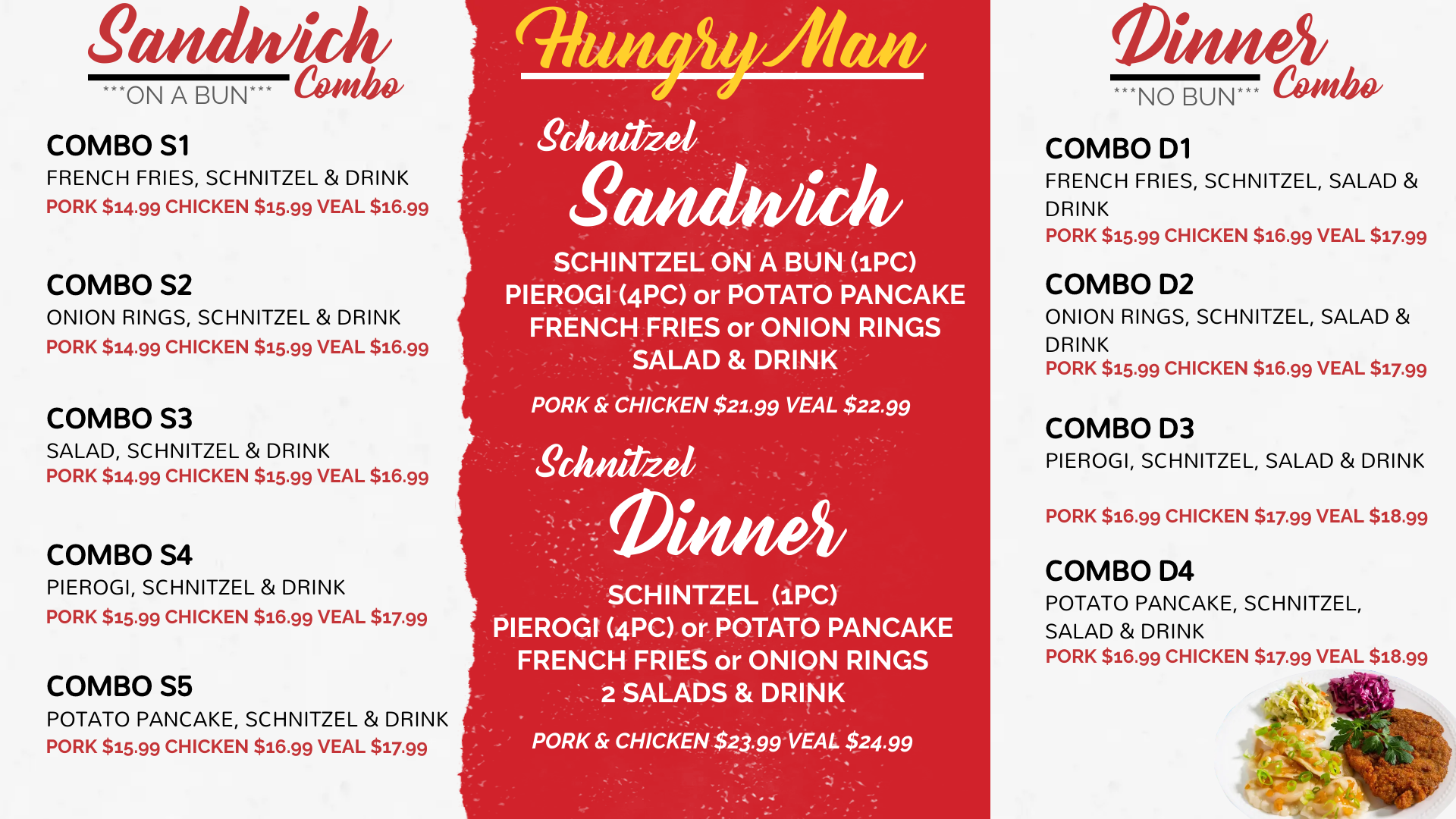 Sandwich Combo
***ON A BUN***

COMBO S1
FRENCH FRIES, SCHNITZEL & DRINK
PORK $14.99 CHICKEN $15.99 VEAL $16.99

COMBO S2
ONION RINGS, SCHNITZEL & DRINK
PORK $14.99 CHICKEN $15.99 VEAL $16.99

COMBO S3
SALAD, SCHNITZEL & DRINK
PORK $14.99 CHICKEN $15.99 VEAL $16.99

COMBO S4
PIEROGI, SCHNITZEL & DRINK
PORK $15.99 CHICKEN $16.99 VEAL $17.99

COMBO S5
POTATO PANCAKE, SCHNITZEL & DRINK
PORK $15.99 CHICKEN $16.99 VEAL $17.99

Hungry Man

Schnitzel Sandwich

SCHINTZEL ON A BUN (1PC)
PIEROGI (4PC) or POTATO PANCAKE
FRENCH FRIES or ONION RINGS
SALAD & DRINK

PORK & CHICKEN $21.99 VEAL $22.99

Schnitzel Dinner

SCHINTZEL (1PC)
PIEROGI (4PC) or POTATO PANCAKE
FRENCH FRIES or ONION RINGS
2 SALADS & DRINK

PORK & CHICKEN $23.99 VEAL $24.99

Dinner Combo
***NO BUN***

COMBO D1
FRENCH FRIES, SCHNITZEL, SALAD & DRINK
PORK $15.99 CHICKEN $16.99 VEAL $17.99

COMBO D2
ONION RINGS, SCHNITZEL, SALAD & DRINK
PORK $15.99 CHICKEN $16.99 VEAL $17.99

COMBO D3
PIEROGI, SCHNITZEL, SALAD & DRINK

PORK $16.99 CHICKEN $17.99 VEAL $18.99

COMBO D4
POTATO PANCAKE, SCHNITZEL, SALAD & DRINK
PORK $16.99 CHICKEN $17.99 VEAL $18.99